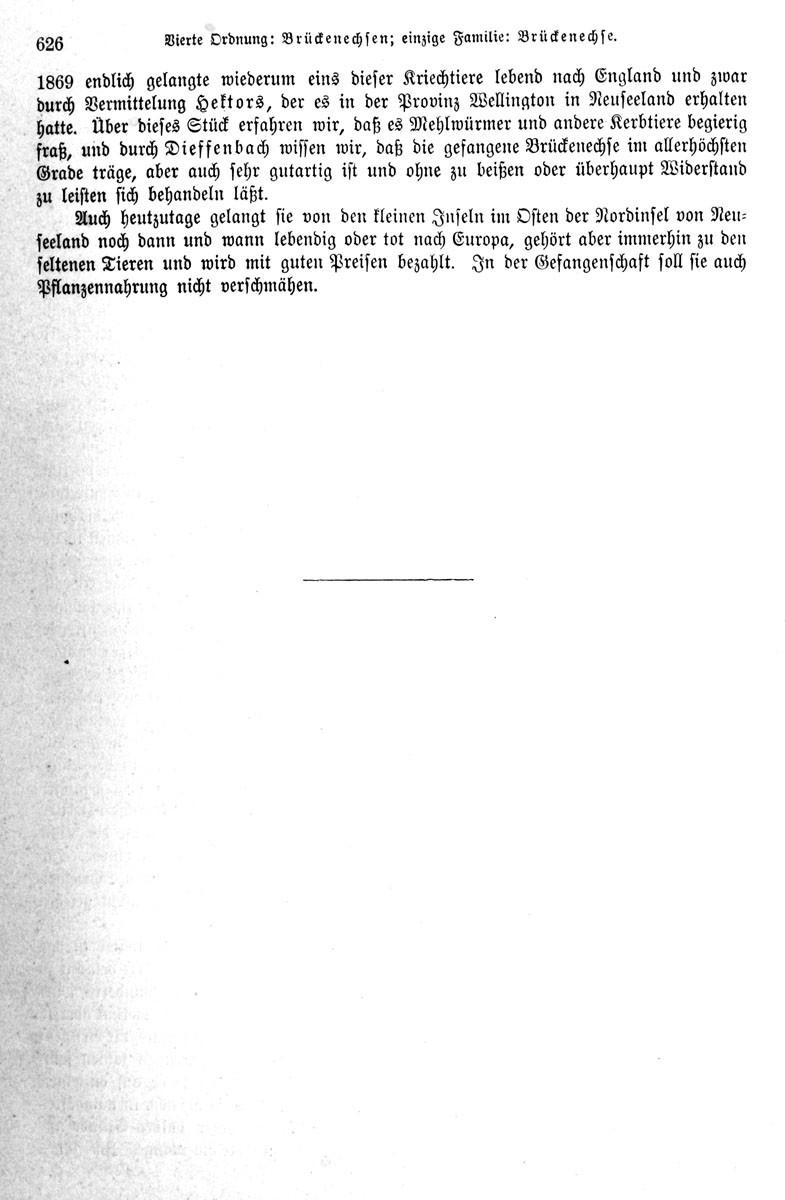 626 Vierte Ordnung: Brückenechsen; einzige Familie: Brückenechse.

1869 endlich gelangte wiederum eins dieser Kriechtiere lebend nach England und zwar durch Vermittelung Hektors, der es in der Provinz Wellington in Neuseeland erhalten hatte. Über dieses Stück erfahren wir, daß es Mehlwürmer und andere Kerbtiere begierig fraß, und durch Dieffenbach wissen wir, daß die gefangene Brückenechse im allerhöchsten Grade träge, aber auch sehr gutartig ist und ohne zu beißen oder überhaupt Widerstand zu leisten sich behandeln läßt.

Auch heutzutage gelangt sie von den kleinen Inseln im Osten der Nordinsel von Neuseeland noch dann und wann lebendig oder tot nach Europa, gehört aber immerhin zu den seltenen Tieren und wird mit guten Preisen bezahlt. In der Gefangenschaft soll sie auch Pflanzennahrung nicht verschmähen.